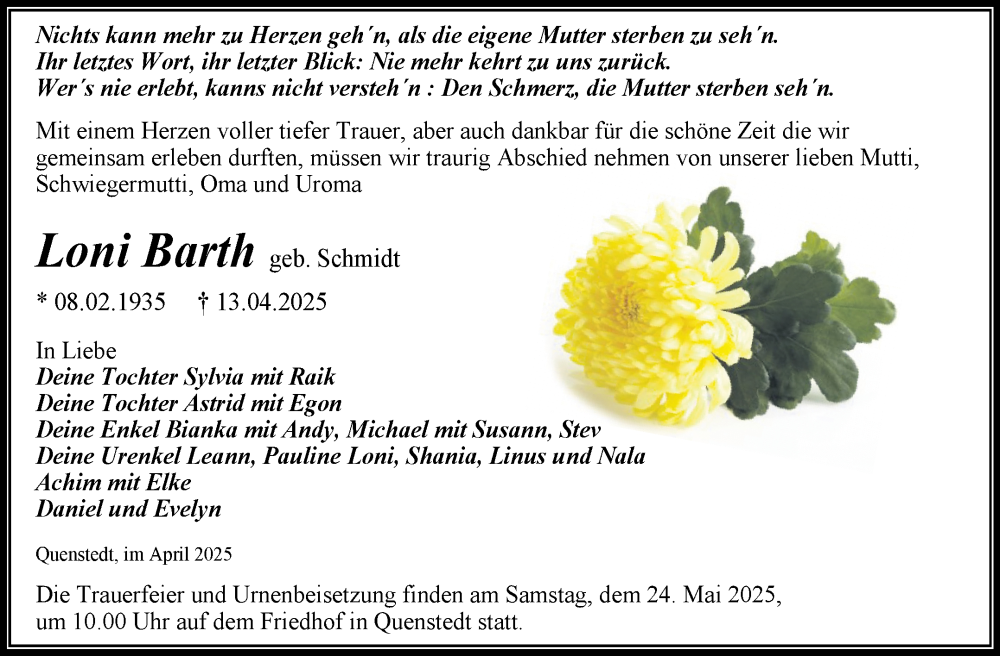 Nichts kann mehr zu Herzen geh´n, als die eigene Mutter sterben zu seh´n.
Ihr letztes Wort, ihr letzter Blick: Nie mehr kehrt zu uns zurück.
Wer´s nie erlebt, kanns nicht versteh´n : Den Schmerz, die Mutter sterben seh´n.

Mit einem Herzen voller tiefer Trauer, aber auch dankbar für die schöne Zeit die wir gemeinsam erleben durften, müssen wir traurig Abschied nehmen von unserer lieben Mutti, Schwiegermutti, Oma und Uroma

Loni Barth geb. Schmidt

* 08.02.1935 † 13.04.2025

In Liebe
Deine Tochter Sylvia mit Raik
Deine Tochter Astrid mit Egon
Deine Enkel Bianka mit Andy, Michael mit Susann, Stev
Deine Urenkel Leann, Pauline Loni, Shania, Linus und Nala
Achim mit Elke
Daniel und Evelyn

Quenstedt, im April 2025

Die Trauerfeier und Urnenbeisetzung finden am Samstag, dem 24. Mai 2025, um 10.00 Uhr auf dem Friedhof in Quenstedt statt.